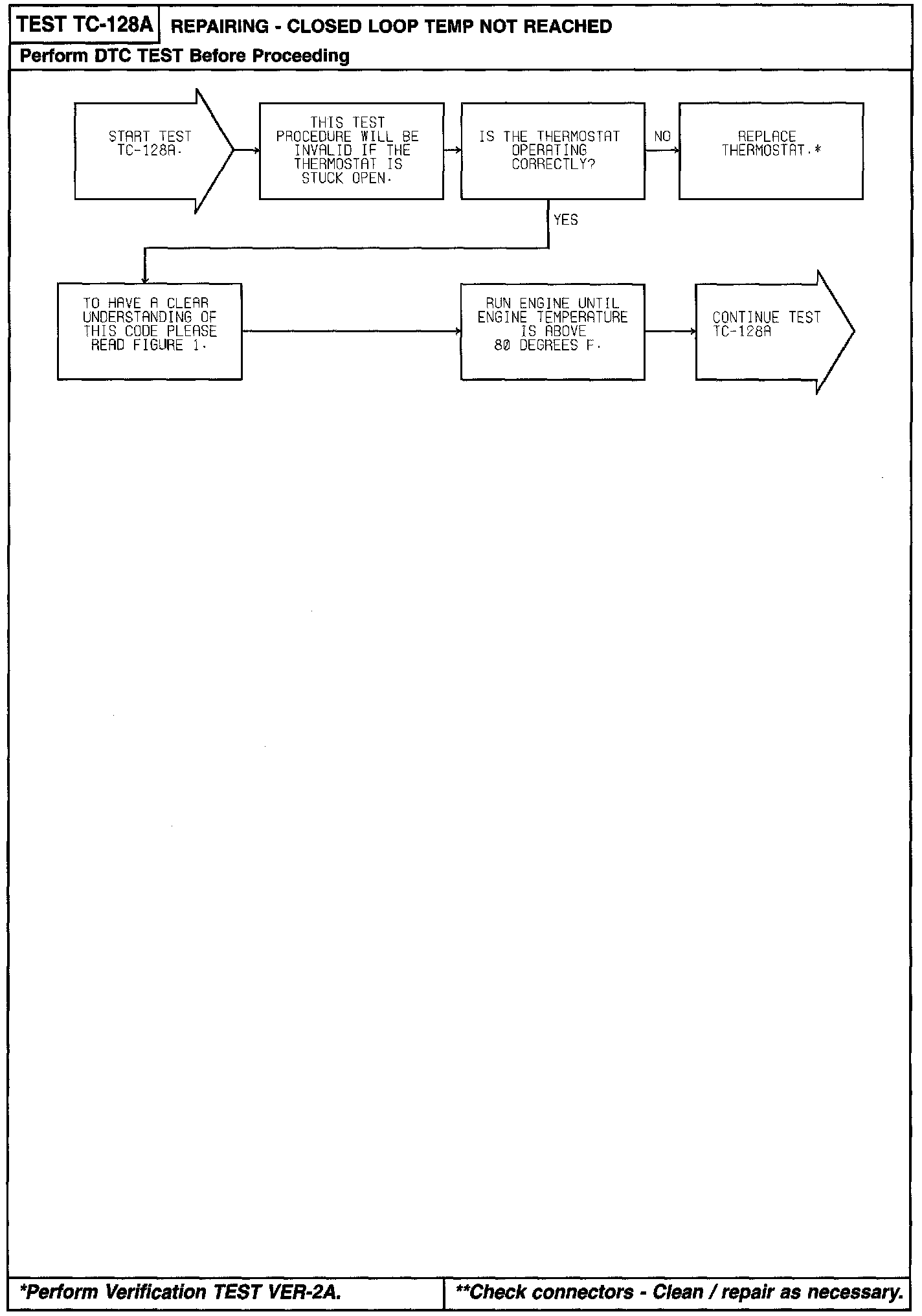 TEST TC-128A REPAIRING - CLOSED LOOP TEMP NOT REACHED

Perform DTC TEST Before Proceeding

START TEST TC-128A.

THIS TEST PROCEDURE WILL BE INVALID IF THE THERMOSTAT IS STUCK OPEN.

IS THE THERMOSTAT OPERATING CORRECTLY?

NO

REPLACE THERMOSTAT.*

YES

TO HAVE A CLEAR UNDERSTANDING OF THIS CODE PLEASE READ FIGURE 1.

RUN ENGINE UNTIL ENGINE TEMPERATURE IS ABOVE 80 DEGREES F.

CONTINUE TEST TC-128A

*Perform Verification TEST VER-2A.

**Check connectors - Clean / repair as necessary.